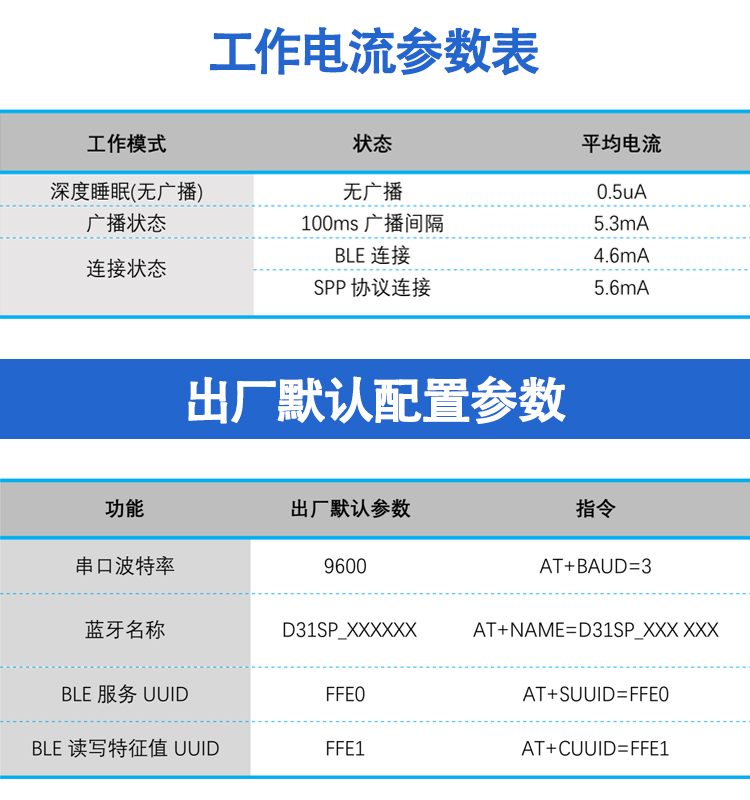 工作电流参数表

| 工作模式 | 状态 | 平均电流 |
|---|---|---|
| 深度睡眠(无广播) | 无广播 | 0.5uA |
| 广播状态 | 100ms 广播间隔 | 5.3mA |
| 连接状态 | BLE 连接 | 4.6mA |
| | SPP 协议连接 | 5.6mA |

出厂默认配置参数

| 功能 | 出厂默认参数 | 指令 |
|---|---|---|
| 串口波特率 | 9600 | AT+BAUD=3 |
| 蓝牙名称 | D31SP_XXXXXX | AT+NAME=D31SP_XXX XXX |
| BLE 服务 UUID | FFE0 | AT+SUUID=FFE0 |
| BLE 读写特征值 UUID | FFE1 | AT+CUUID=FFE1 |